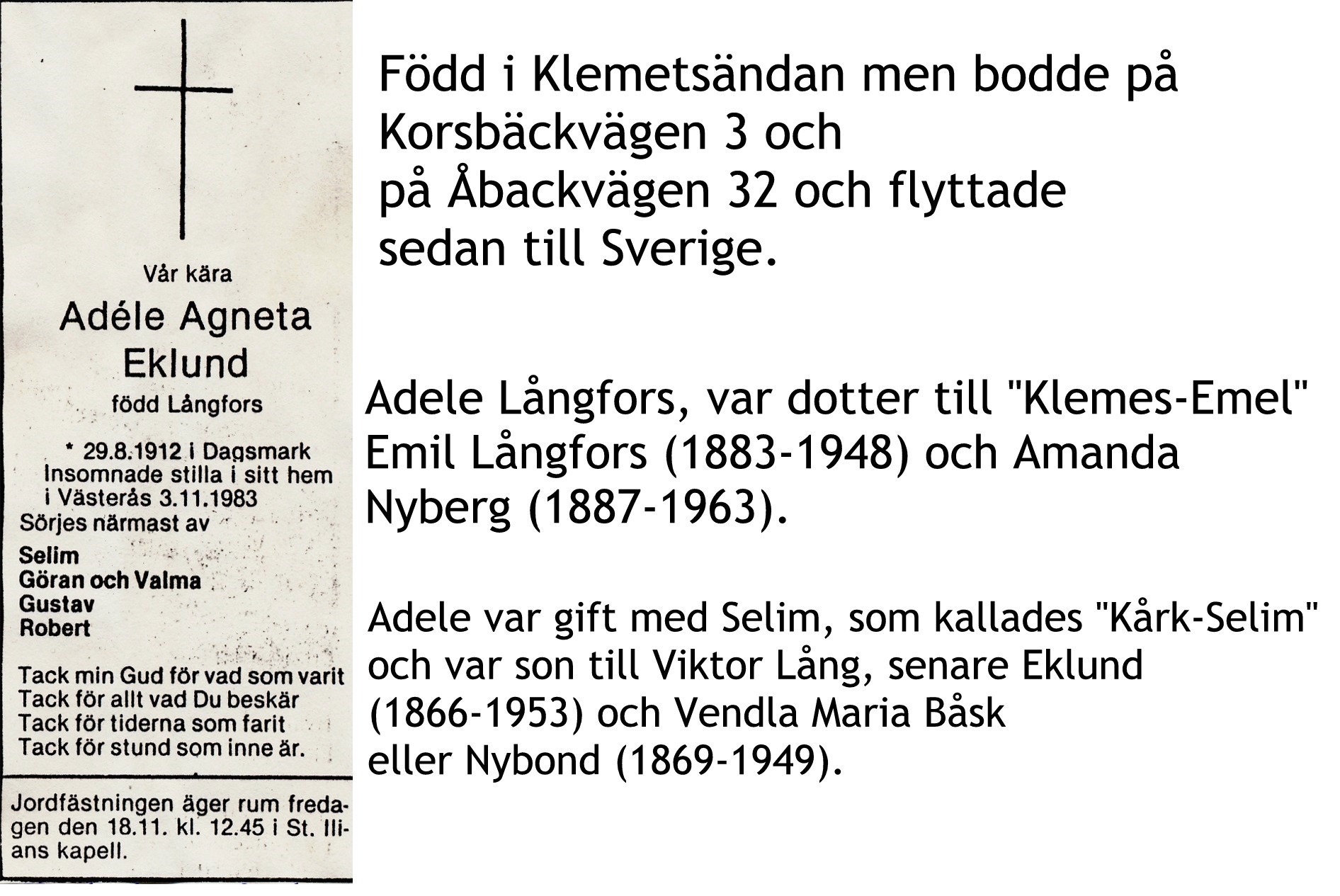 Vår kära

Adéle Agneta Eklund

född Långfors

* 29.8.1912 i Dagsmark
Insomnade stilla i sitt hem i Västerås 3.11.1983
Sörjes närmast av

Selim
Göran och Valma
Gustav
Robert

Tack min Gud för vad som varit
Tack för allt vad Du beskär
Tack för tiderna som farit
Tack för stund som inne är.

Jordfästningen äger rum fredagen den 18.11. kl. 12.45 i St. Ilians kapell.

Född i Klemetsändan men bodde på Korsbäckvägen 3 och på Åbackvägen 32 och flyttade sedan till Sverige.

Adele Långfors, var dotter till "Klemes-Emel" Emil Långfors (1883-1948) och Amanda Nyberg (1887-1963).

Adele var gift med Selim, som kallades "Kårk-Selim" och var son till Viktor Lång, senare Eklund (1866-1953) och Vendla Maria Båsk eller Nybond (1869-1949).